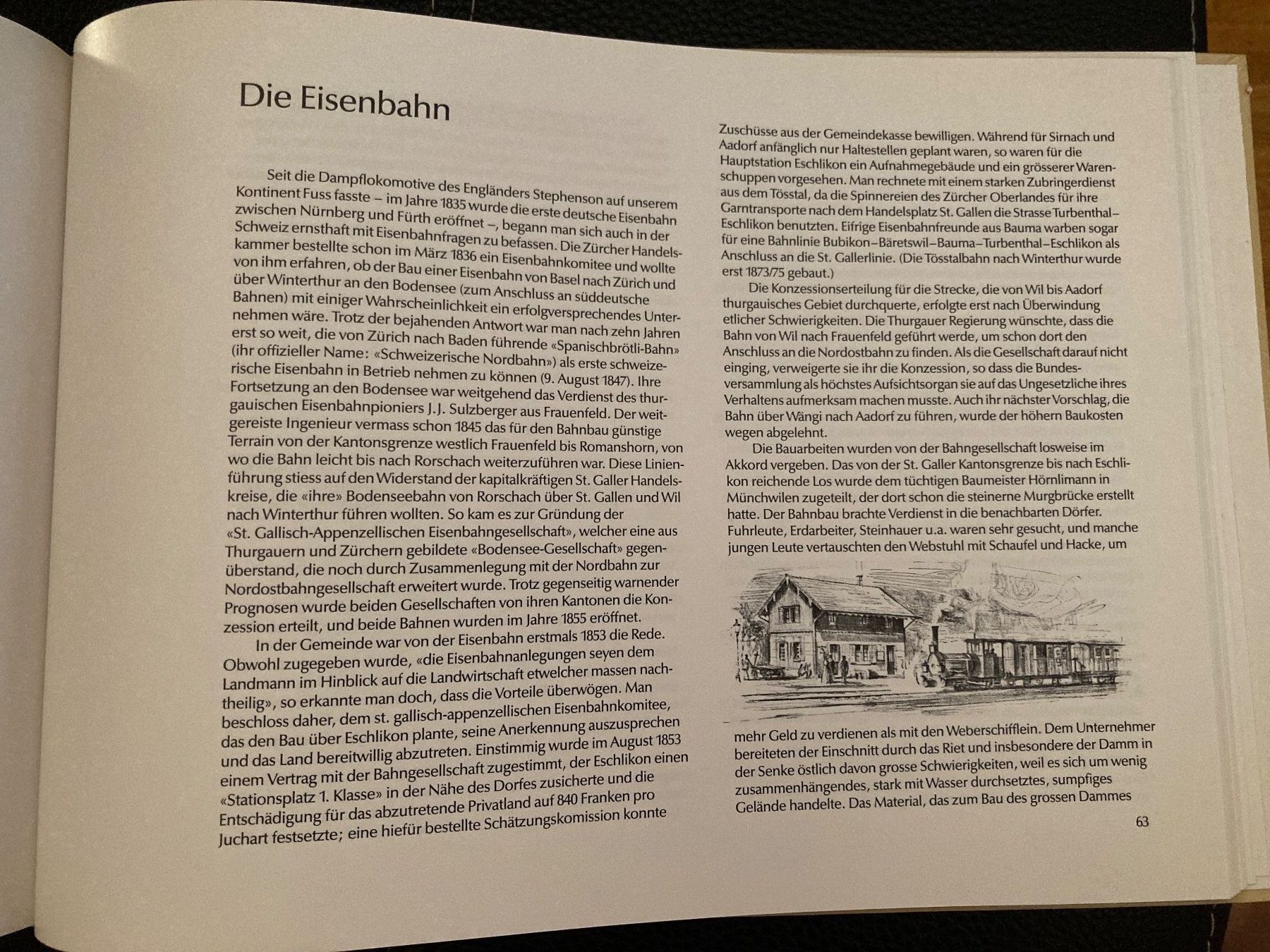 Die Eisenbahn

Seit die Dampflokomotive des Engländers Stephenson auf unserem Kontinent Fuss fasste – im Jahre 1835 wurde die erste deutsche Eisenbahn zwischen Nürnberg und Fürth eröffnet –, begann man sich auch in der Schweiz ernsthaft mit Eisenbahnfragen zu befassen. Die Zürcher Handelskammer bestellte schon im März 1836 ein Eisenbahnkomitee und wollte von ihm erfahren, ob der Bau einer Eisenbahn von Basel nach Zürich und über Winterthur an den Bodensee (zum Anschluss an süddeutsche Bahnen) mit einiger Wahrscheinlichkeit ein erfolgversprechendes Unternehmen wäre. Trotz der bejahenden Antwort war man nach zehn Jahren erst so weit, die von Zürich nach Baden führende «Spanischbrötli-Bahn» (ihr offizieller Name: «Schweizerische Nordbahn») als erste schweizerische Eisenbahn in Betrieb nehmen zu können (9. August 1847). Ihre Fortsetzung an den Bodensee war weitgehend das Verdienst des thurgauischen Eisenbahnpioniers J.J. Sulzberger aus Frauenfeld. Der weitgereiste Ingenieur vermass schon 1845 das für den Bahnbau günstige Terrain von der Kantonsgrenze westlich Frauenfeld bis Romanshorn, von wo die Bahn leicht bis nach Rorschach weiterzuführen war. Diese Linienführung stiess auf den Widerstand der kapitalkräftigen St. Galler Handelskreise, die «ihre» Bodenseebahn von Rorschach über St. Gallen und Wil nach Winterthur führen wollten. So kam es zur Gründung der «St. Gallisch-Appenzellischen Eisenbahngesellschaft», welcher eine aus Thurgauern und Zürchern gebildete «Bodensee-Gesellschaft» gegenüberstand, die noch durch Zusammenlegung mit der Nordbahn zur Nordostbahngesellschaft erweitert wurde. Trotz gegenseitig warnender Prognosen wurde beiden Gesellschaften von ihren Kantonen die Konzession erteilt, und beide Bahnen wurden im Jahre 1855 eröffnet.

In der Gemeinde war von der Eisenbahn erstmals 1853 die Rede. Obwohl zugegeben wurde, «die Eisenbahnanlegungen seyen dem Landmann im Hinblick auf die Landwirtschaft etwelcher massen nachtheilig», so erkannte man doch, dass die Vorteile überwögen. Man beschloss daher, dem st. gallisch-appenzellischen Eisenbahnkomitee, das den Bau über Eschlikon plante, seine Anerkennung auszusprechen und das Land bereitwillig abzutreten. Einstimmig wurde im August 1853 einem Vertrag mit der Bahngesellschaft zugestimmt, der Eschlikon einen «Stationsplatz 1. Klasse» in der Nähe des Dorfes zusicherte und die Entschädigung für das abzutretende Privatland auf 840 Franken pro Juchart festsetzte; eine hiefür bestellte Schätzungskomission konnte

Zuschüsse aus der Gemeindekasse bewilligen. Während für Sirnach und Aadorf anfänglich nur Haltestellen geplant waren, so waren für die Hauptstation Eschlikon ein Aufnahmegebäude und ein grösserer Warenschuppen vorgesehen. Man rechnete mit einem starken Zubringerdienst aus dem Tösstal, da die Spinnereien des Zürcher Oberlandes für ihre Garntransporte nach dem Handelsplatz St. Gallen die Strasse Turbenthal–Eschlikon benutzten. Eifrige Eisenbahnfreunde aus Bauma warben sogar für eine Bahnlinie Bubikon–Bäretswil–Bauma–Turbenthal–Eschlikon als Anschluss an die St. Gallerlinie. (Die Tösstalbahn nach Winterthur wurde erst 1873/75 gebaut.)

Die Konzessionserteilung für die Strecke, die von Wil bis Aadorf thurgauisches Gebiet durchquerte, erfolgte erst nach Überwindung etlicher Schwierigkeiten. Die Thurgauer Regierung wünschte, dass die Bahn von Wil nach Frauenfeld geführt werde, um schon dort den Anschluss an die Nordostbahn zu finden. Als die Gesellschaft darauf nicht einging, verweigerte sie ihr die Konzession, so dass die Bundesversammlung als höchstes Aufsichtsorgan sie auf das Ungesetzliche ihres Verhaltens aufmerksam machen musste. Auch ihr nächster Vorschlag, die Bahn über Wängi nach Aadorf zu führen, wurde der höhern Baukosten wegen abgelehnt.

Die Bauarbeiten wurden von der Bahngesellschaft losweise im Akkord vergeben. Das von der St. Galler Kantonsgrenze bis nach Eschlikon reichende Los wurde dem tüchtigen Baumeister Hörnlimann in Münchwilen zugeteilt, der dort schon die steinerne Murgbrücke erstellt hatte. Der Bahnbau brachte Verdienst in die benachbarten Dörfer. Fuhrleute, Erdarbeiter, Steinhauer u.a. waren sehr gesucht, und manche jungen Leute vertauschten den Webstuhl mit Schaufel und Hacke, um

mehr Geld zu verdienen als mit den Weberschifflein. Dem Unternehmer bereiteten der Einschnitt durch das Riet und insbesondere der Damm in der Senke östlich davon grosse Schwierigkeiten, weil es sich um wenig zusammenhängendes, stark mit Wasser durchsetztes, sumpfiges Gelände handelte. Das Material, das zum Bau des grossen Dammes

63